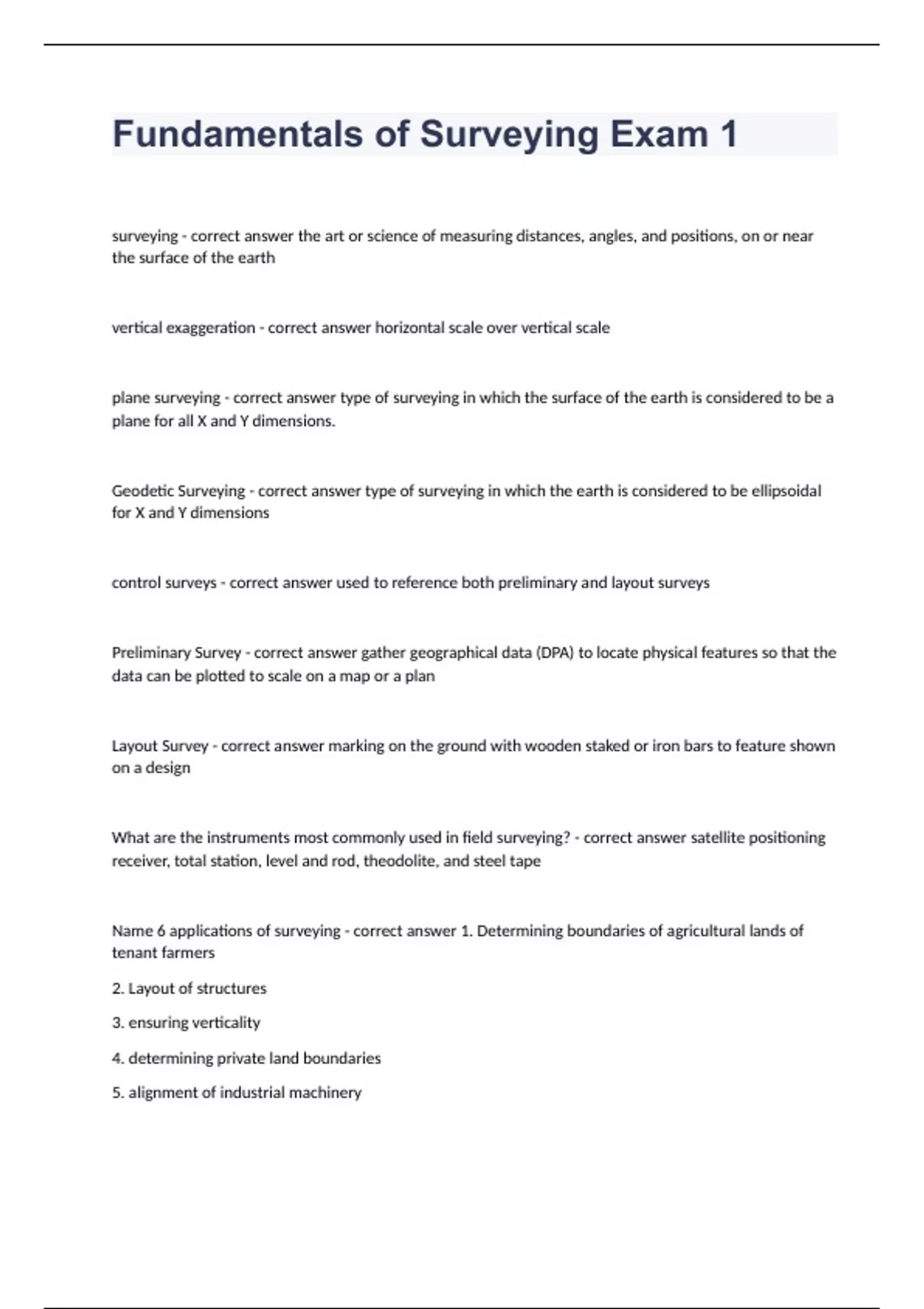 Fundamentals of Surveying Exam 1

surveying - correct answer the art or science of measuring distances, angles, and positions, on or near the surface of the earth

vertical exaggeration - correct answer horizontal scale over vertical scale

plane surveying - correct answer type of surveying in which the surface of the earth is considered to be a plane for all X and Y dimensions.

Geodetic Surveying - correct answer type of surveying in which the earth is considered to be ellipsoidal for X and Y dimensions

control surveys - correct answer used to reference both preliminary and layout surveys

Preliminary Survey - correct answer gather geographical data (DPA) to locate physical features so that the data can be plotted to scale on a map or a plan

Layout Survey - correct answer marking on the ground with wooden staked or iron bars to feature shown on a design

What are the instruments most commonly used in field surveying? - correct answer satellite positioning receiver, total station, level and rod, theodolite, and steel tape

Name 6 applications of surveying - correct answer 1. Determining boundaries of agricultural lands of tenant farmers

2. Layout of structures

3. ensuring verticality

4. determining private land boundaries

5. alignment of industrial machinery